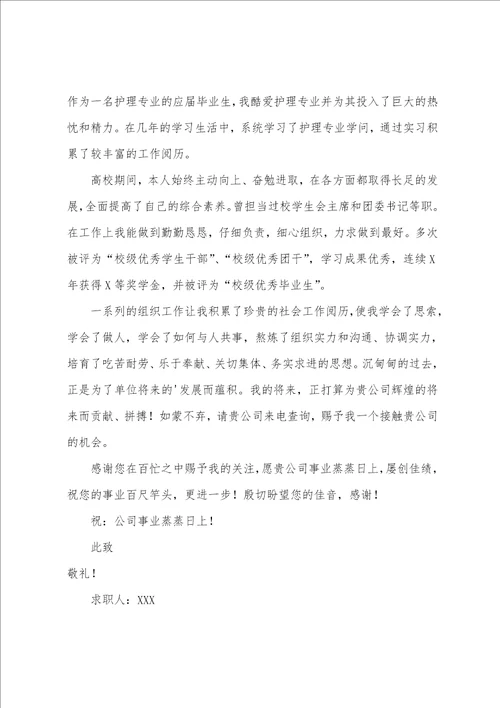 作为一名护理专业的应届毕业生，我酷爱护理专业并为其投入了巨大的热忱和精力。在几年的学习生活中，系统学习了护理专业学问，通过实习积累了较丰富的工作阅历。

高校期间，本人始终主动向上、奋勉进取，在各方面都取得长足的发展，全面提高了自己的综合素养。曾担当过校学生会主席和团委书记等职。在工作上我能做到勤勤恳恳，仔细负责，细心组织，力求做到最好。多次被评为“校级优秀学生干部”、“校级优秀团干”，学习成果优秀，连续X年获得X等奖学金，并被评为“校级优秀毕业生”。

一系列的组织工作让我积累了珍贵的社会工作阅历，使我学会了思索，学会了做人，学会了如何与人共事，熬炼了组织实力和沟通、协调实力，培育了吃苦耐劳、乐于奉献、关切集体、务实求进的思想。沉甸甸的过去，正是为了单位将来的'发展而蕴积。我的将来，正打算为贵公司辉煌的将来而贡献、拼搏！如蒙不弃，请贵公司来电查询，赐予我一个接触贵公司的机会。

感谢您在百忙之中赐予我的关注，愿贵公司事业蒸蒸日上，屡创佳绩，祝您的事业百尺竿头，更进一步！殷切盼望您的佳音，感谢！

祝：公司事业蒸蒸日上！

此致

敬礼！

求职人：XXX